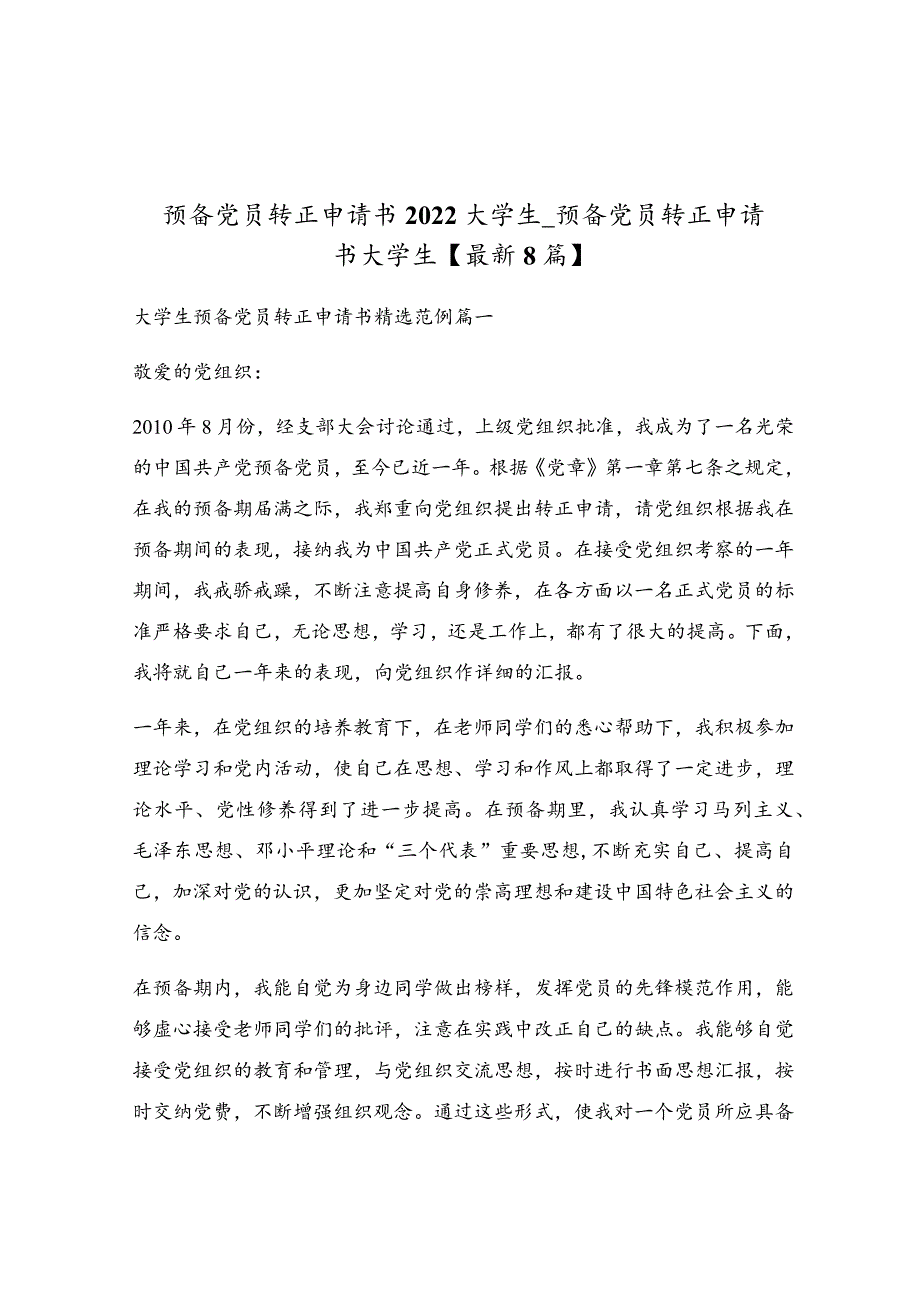 预备党员转正申请书2022大学生_预备党员转正申请书大学生【最新8篇】

大学生预备党员转正申请书精选范例篇一

敬爱的党组织：

2010年8月份，经支部大会讨论通过，上级党组织批准，我成为了一名光荣的中国共产党预备党员，至今已近一年。根据《党章》第一章第七条之规定，在我的预备期届满之际，我郑重向党组织提出转正申请，请党组织根据我在预备期间的表现，接纳我为中国共产党正式党员。在接受党组织考察的一年期间，我戒骄戒躁，不断注意提高自身修养，在各方面以一名正式党员的标准严格要求自己，无论思想，学习，还是工作上，都有了很大的提高。下面，我将就自己一年来的表现，向党组织作详细的汇报。

一年来，在党组织的培养教育下，在老师同学们的悉心帮助下，我积极参加理论学习和党内活动，使自己在思想、学习和作风上都取得了一定进步，理论水平、党性修养得到了进一步提高。在预备期里，我认真学习马列主义、毛泽东思想、邓小平理论和“三个代表”重要思想,不断充实自己、提高自己，加深对党的认识，更加坚定对党的崇高理想和建设中国特色社会主义的信念。

在预备期内，我能自觉为身边同学做出榜样，发挥党员的先锋模范作用，能够虚心接受老师同学们的批评，注意在实践中改正自己的缺点。我能够自觉接受党组织的教育和管理，与党组织交流思想，按时进行书面思想汇报，按时交纳党费，不断增强组织观念。通过这些形式，使我对一个党员所应具备